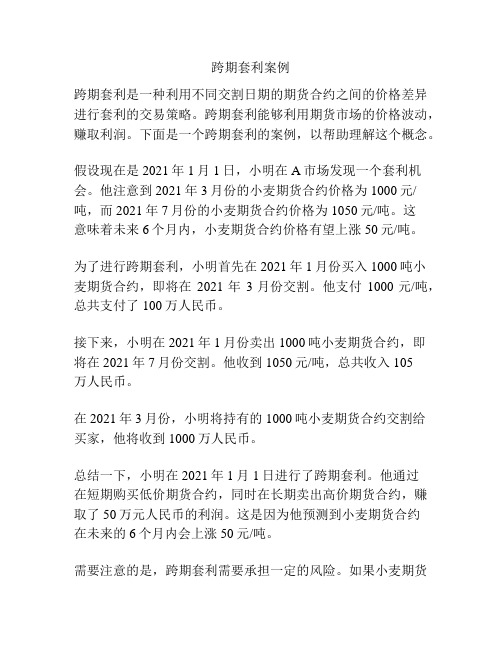 跨期套利案例

跨期套利是一种利用不同交割日期的期货合约之间的价格差异进行套利的交易策略。跨期套利能够利用期货市场的价格波动，赚取利润。下面是一个跨期套利的案例，以帮助理解这个概念。

假设现在是 2021 年 1 月 1 日，小明在 A 市场发现一个套利机会。他注意到 2021 年 3 月份的小麦期货合约价格为 1000 元/吨，而 2021 年 7 月份的小麦期货合约价格为 1050 元/吨。这意味着未来 6 个月内，小麦期货合约价格有望上涨 50 元/吨。

为了进行跨期套利，小明首先在 2021 年 1 月份买入 1000 吨小麦期货合约，即将在 2021 年 3 月份交割。他支付 1000 元/吨，总共支付了 100 万人民币。

接下来，小明在 2021 年 1 月份卖出 1000 吨小麦期货合约，即将在 2021 年 7 月份交割。他收到 1050 元/吨，总共收入 105 万人民币。

在 2021 年 3 月份，小明将持有的 1000 吨小麦期货合约交割给买家，他将收到 1000 万人民币。

总结一下，小明在 2021 年 1 月 1 日进行了跨期套利。他通过在短期购买低价期货合约，同时在长期卖出高价期货合约，赚取了 50 万元人民币的利润。这是因为他预测到小麦期货合约在未来的 6 个月内会上涨 50 元/吨。

需要注意的是，跨期套利需要承担一定的风险。如果小麦期货